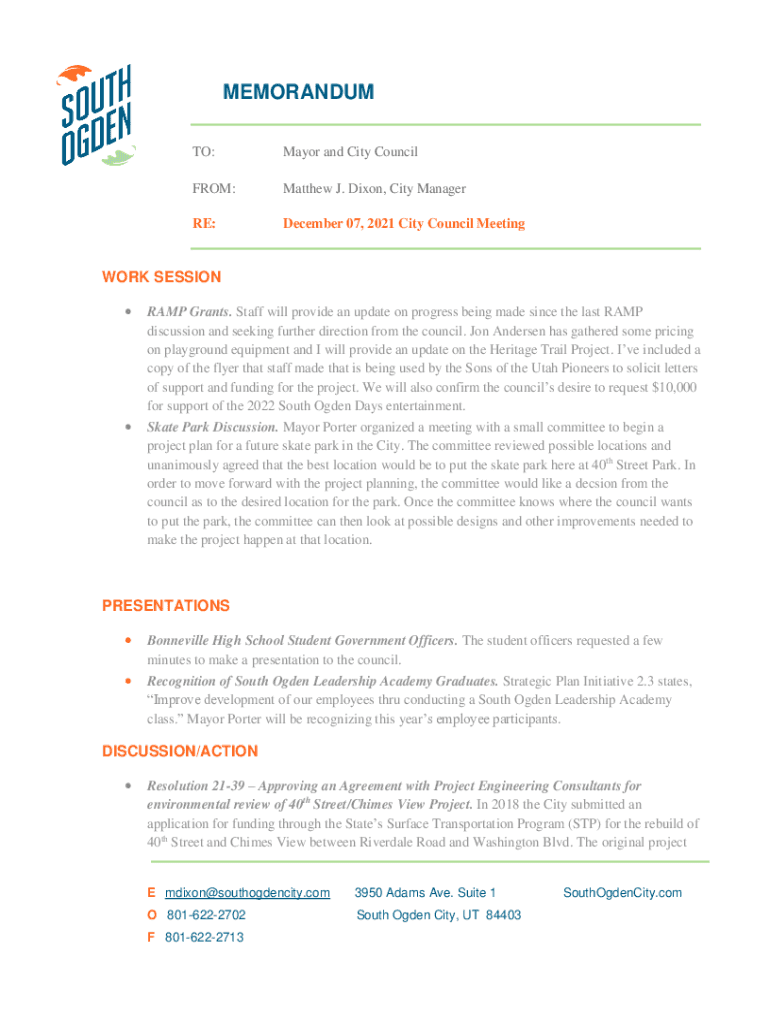 SOUTH OGDEN

MEMORANDUM

TO: Mayor and City Council

FROM: Matthew J. Dixon, City Manager

RE: December 07, 2021 City Council Meeting

WORK SESSION

• RAMP Grants. Staff will provide an update on progress being made since the last RAMP discussion and seeking further direction from the council. Jon Andersen has gathered some pricing on playground equipment and I will provide an update on the Heritage Trail Project. I've included a copy of the flyer that staff made that is being used by the Sons of the Utah Pioneers to solicit letters of support and funding for the project. We will also confirm the council's desire to request $10,000 for support of the 2022 South Ogden Days entertainment.

• Skate Park Discussion. Mayor Porter organized a meeting with a small committee to begin a project plan for a future skate park in the City. The committee reviewed possible locations and unanimously agreed that the best location would be to put the skate park here at 40$^{th}$ Street Park. In order to move forward with the project planning, the committee would like a decsion from the council as to the desired location for the park. Once the committee knows where the council wants to put the park, the committee can then look at possible designs and other improvements needed to make the project happen at that location.

PRESENTATIONS

• Bonneville High School Student Government Officers. The student officers requested a few minutes to make a presentation to the council.

• Recognition of South Ogden Leadership Academy Graduates. Strategic Plan Initiative 2.3 states, "Improve development of our employees thru conducting a South Ogden Leadership Academy class." Mayor Porter will be recognizing this year's employee participants.

DISCUSSION/ACTION

• Resolution 21-39 – Approving an Agreement with Project Engineering Consultants for environmental review of 40$^{th}$ Street/Chimes View Project. In 2018 the City submitted an application for funding through the State's Surface Transportation Program (STP) for the rebuild of 40$^{th}$ Street and Chimes View between Riverdale Road and Washington Blvd. The original project

E mdixon@southogdencity.com
O 801-622-2702
F 801-622-2713

3950 Adams Ave. Suite 1
South Ogden City, UT 84403

SouthOgdenCity.com